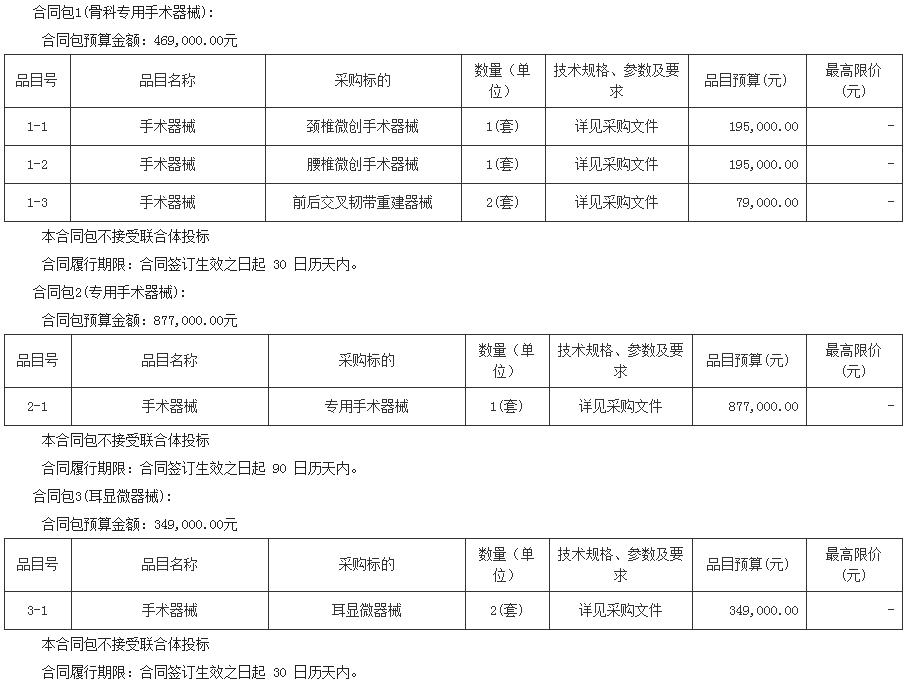 合同包1(骨科专用手术器械):

合同包预算金额：469,000.00元

| 品目号 | 品目名称 | 采购标的 | 数量（单位） | 技术规格、参数及要求 | 品目预算(元) | 最高限价(元) |
|---|---|---|---|---|---|---|
| 1-1 | 手术器械 | 颈椎微创手术器械 | 1(套) | 详见采购文件 | 195,000.00 | - |
| 1-2 | 手术器械 | 腰椎微创手术器械 | 1(套) | 详见采购文件 | 195,000.00 | - |
| 1-3 | 手术器械 | 前后交叉韧带重建器械 | 2(套) | 详见采购文件 | 79,000.00 | - |

本合同包不接受联合体投标

合同履行期限：合同签订生效之日起 30 日历天内。

合同包2(专用手术器械):

合同包预算金额：877,000.00元

| 品目号 | 品目名称 | 采购标的 | 数量（单位） | 技术规格、参数及要求 | 品目预算(元) | 最高限价(元) |
|---|---|---|---|---|---|---|
| 2-1 | 手术器械 | 专用手术器械 | 1(套) | 详见采购文件 | 877,000.00 | - |

本合同包不接受联合体投标

合同履行期限：合同签订生效之日起 90 日历天内。

合同包3(耳显微器械):

合同包预算金额：349,000.00元

| 品目号 | 品目名称 | 采购标的 | 数量（单位） | 技术规格、参数及要求 | 品目预算(元) | 最高限价(元) |
|---|---|---|---|---|---|---|
| 3-1 | 手术器械 | 耳显微器械 | 2(套) | 详见采购文件 | 349,000.00 | - |

本合同包不接受联合体投标

合同履行期限：合同签订生效之日起 30 日历天内。